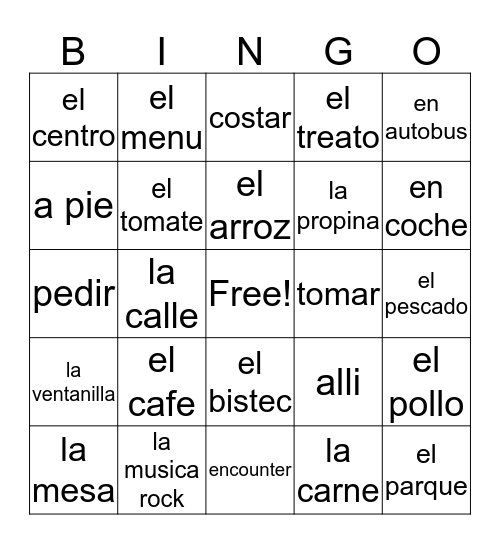 | B | I | N | G | O |
|---|---|---|---|---|
| el centro | el menu | costar | el treato | en autobus |
| a pie | el tomate | el arroz | la propina | en coche |
| pedir | la calle | Free! | tomar | el pescado |
| la ventanilla | el cafe | el bistec | alli | el pollo |
| la mesa | la musica rock | encounter | la carne | el parque |